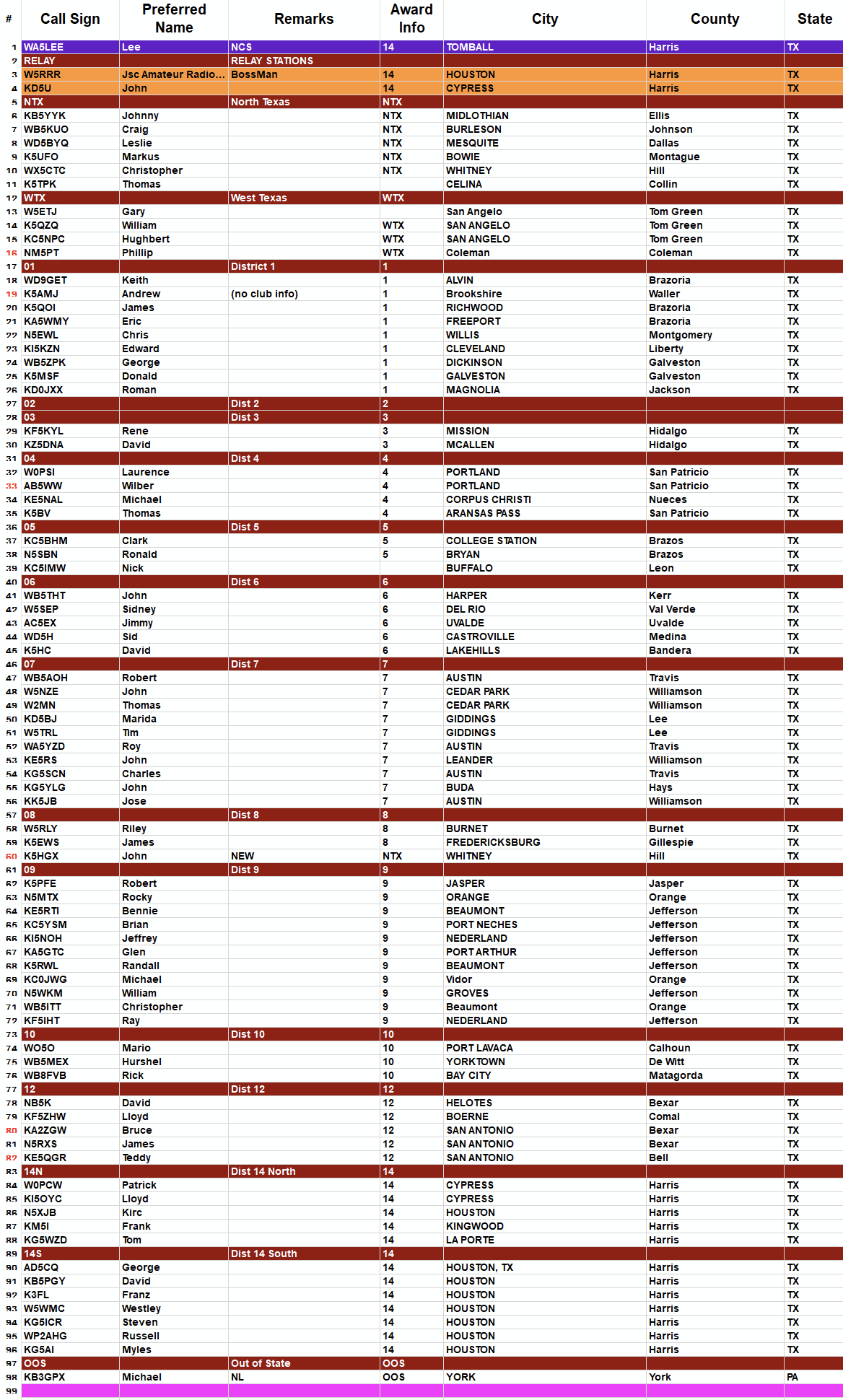 | # | Call Sign | Preferred Name | Remarks | Award Info | City | County | State |
|---|---|---|---|---|---|---|---|
| 1 | WA5LEE | Lee | NCS | 14 | TOMBALL | Harris | TX |
| 2 | RELAY | | RELAY STATIONS | | | | |
| 3 | W5RRR | Jsc Amateur Radio... | BossMan | 14 | HOUSTON | Harris | TX |
| 4 | KD5U | John | | 14 | CYPRESS | Harris | TX |
| 5 | NTX | | North Texas | NTX | | | |
| 6 | KB5YYK | Johnny | | NTX | MIDLOTHIAN | Ellis | TX |
| 7 | WB5KUO | Craig | | NTX | BURLESON | Johnson | TX |
| 8 | WD5BYQ | Leslie | | NTX | MESQUITE | Dallas | TX |
| 9 | K5UFO | Markus | | NTX | BOWIE | Montague | TX |
| 10 | WX5CTC | Christopher | | NTX | WHITNEY | Hill | TX |
| 11 | K5TPK | Thomas | | | CELINA | Collin | TX |
| 12 | WTX | | West Texas | WTX | | | |
| 13 | W5ETJ | Gary | | | San Angelo | Tom Green | TX |
| 14 | K5QZQ | William | | WTX | SAN ANGELO | Tom Green | TX |
| 15 | KC5NPC | Hughbert | | WTX | SAN ANGELO | Tom Green | TX |
| 16 | NM5PT | Phillip | | WTX | Coleman | Coleman | TX |
| 17 | 01 | | District 1 | 1 | | | |
| 18 | WD9GET | Keith | | 1 | ALVIN | Brazoria | TX |
| 19 | K5AMJ | Andrew | (no club info) | 1 | Brookshire | Waller | TX |
| 20 | K5QOI | James | | 1 | RICHWOOD | Brazoria | TX |
| 21 | KA5WMY | Eric | | 1 | FREEPORT | Brazoria | TX |
| 22 | N5EWL | Chris | | 1 | WILLIS | Montgomery | TX |
| 23 | KI5KZN | Edward | | 1 | CLEVELAND | Liberty | TX |
| 24 | WB5ZPK | George | | 1 | DICKINSON | Galveston | TX |
| 25 | K5MSF | Donald | | 1 | GALVESTON | Galveston | TX |
| 26 | KD0JXX | Roman | | 1 | MAGNOLIA | Jackson | TX |
| 27 | 02 | | Dist 2 | 2 | | | |
| 28 | 03 | | Dist 3 | 3 | | | |
| 29 | KF5KYL | Rene | | 3 | MISSION | Hidalgo | TX |
| 30 | KZ5DNA | David | | 3 | MCALLEN | Hidalgo | TX |
| 31 | 04 | | Dist 4 | 4 | | | |
| 32 | W0PSI | Laurence | | 4 | PORTLAND | San Patricio | TX |
| 33 | AB5WW | Wilber | | 4 | PORTLAND | San Patricio | TX |
| 34 | KE5NAL | Michael | | 4 | CORPUS CHRISTI | Nueces | TX |
| 35 | K5BV | Thomas | | 4 | ARANSAS PASS | San Patricio | TX |
| 36 | 05 | | Dist 5 | 5 | | | |
| 37 | KC5BHM | Clark | | 5 | COLLEGE STATION | Brazos | TX |
| 38 | N5SBN | Ronald | | 5 | BRYAN | Brazos | TX |
| 39 | KC5IMW | Nick | | | BUFFALO | Leon | TX |
| 40 | 06 | | Dist 6 | 6 | | | |
| 41 | WB5THT | John | | 6 | HARPER | Kerr | TX |
| 42 | W5SEP | Sidney | | 6 | DEL RIO | Val Verde | TX |
| 43 | AC5EX | Jimmy | | 6 | UVALDE | Uvalde | TX |
| 44 | WD5H | Sid | | 6 | CASTROVILLE | Medina | TX |
| 45 | K5HC | David | | 6 | LAKEHILLS | Bandera | TX |
| 46 | 07 | | Dist 7 | 7 | | | |
| 47 | WB5AOH | Robert | | 7 | AUSTIN | Travis | TX |
| 48 | W5NZE | John | | 7 | CEDAR PARK | Williamson | TX |
| 49 | W2MN | Thomas | | 7 | CEDAR PARK | Williamson | TX |
| 50 | KD5BJ | Marida | | 7 | GIDDINGS | Lee | TX |
| 51 | W5TRL | Tim | | 7 | GIDDINGS | Lee | TX |
| 52 | WA5YZD | Roy | | 7 | AUSTIN | Travis | TX |
| 53 | KE5RS | John | | 7 | LEANDER | Williamson | TX |
| 54 | KG5SCN | Charles | | 7 | AUSTIN | Travis | TX |
| 55 | KG5YLG | John | | 7 | BUDA | Hays | TX |
| 56 | KK5JB | Jose | | 7 | AUSTIN | Williamson | TX |
| 57 | 08 | | Dist 8 | 8 | | | |
| 58 | W5RLY | Riley | | 8 | BURNET | Burnet | TX |
| 59 | K5EWS | James | | 8 | FREDERICKSBURG | Gillespie | TX |
| 60 | K5HGX | John | NEW | NTX | WHITNEY | Hill | TX |
| 61 | 09 | | Dist 9 | 9 | | | |
| 62 | K5PFE | Robert | | 9 | JASPER | Jasper | TX |
| 63 | N5MTX | Rocky | | 9 | ORANGE | Orange | TX |
| 64 | KE5RTI | Bennie | | 9 | BEAUMONT | Jefferson | TX |
| 65 | KC5YSM | Brian | | 9 | PORT NECHES | Jefferson | TX |
| 66 | KI5NOH | Jeffrey | | 9 | NEDERLAND | Jefferson | TX |
| 67 | KA5GTC | Glen | | 9 | PORT ARTHUR | Jefferson | TX |
| 68 | K5RWL | Randall | | 9 | BEAUMONT | Jefferson | TX |
| 69 | KC0JWG | Michael | | 9 | Vidor | Orange | TX |
| 70 | N5WKM | William | | 9 | GROVES | Jefferson | TX |
| 71 | WB5ITT | Christopher | | 9 | Beaumont | Orange | TX |
| 72 | KF5IHT | Ray | | 9 | NEDERLAND | Jefferson | TX |
| 73 | 10 | | Dist 10 | 10 | | | |
| 74 | WO5O | Mario | | 10 | PORT LAVACA | Calhoun | TX |
| 75 | WB5MEX | Hurshel | | 10 | YORKTOWN | De Witt | TX |
| 76 | WB8FVB | Rick | | 10 | BAY CITY | Matagorda | TX |
| 77 | 12 | | Dist 12 | 12 | | | |
| 78 | NB5K | David | | 12 | HELOTES | Bexar | TX |
| 79 | KF5ZHW | Lloyd | | 12 | BOERNE | Comal | TX |
| 80 | KA2ZGW | Bruce | | 12 | SAN ANTONIO | Bexar | TX |
| 81 | N5RXS | James | | 12 | SAN ANTONIO | Bexar | TX |
| 82 | KE5QGR | Teddy | | 12 | SAN ANTONIO | Bell | TX |
| 83 | 14N | | Dist 14 North | 14 | | | |
| 84 | W0PCW | Patrick | | 14 | CYPRESS | Harris | TX |
| 85 | KI5OYC | Lloyd | | 14 | CYPRESS | Harris | TX |
| 86 | N5XJB | Kirc | | 14 | HOUSTON | Harris | TX |
| 87 | KM5I | Frank | | 14 | KINGWOOD | Harris | TX |
| 88 | KG5WZD | Tom | | 14 | LA PORTE | Harris | TX |
| 89 | 14S | | Dist 14 South | 14 | | | |
| 90 | AD5CQ | George | | 14 | HOUSTON, TX | Harris | TX |
| 91 | KB5PGY | David | | 14 | HOUSTON | Harris | TX |
| 92 | K3FL | Franz | | 14 | HOUSTON | Harris | TX |
| 93 | W5WMC | Westley | | 14 | HOUSTON | Harris | TX |
| 94 | KG5ICR | Steven | | 14 | HOUSTON | Harris | TX |
| 95 | WP2AHG | Russell | | 14 | HOUSTON | Harris | TX |
| 96 | KG5AI | Myles | | 14 | HOUSTON | Harris | TX |
| 97 | OOS | | Out of State | OOS | | | |
| 98 | KB3GPX | Michael | NL | OOS | YORK | York | PA |
| 99 | | | | | | | |